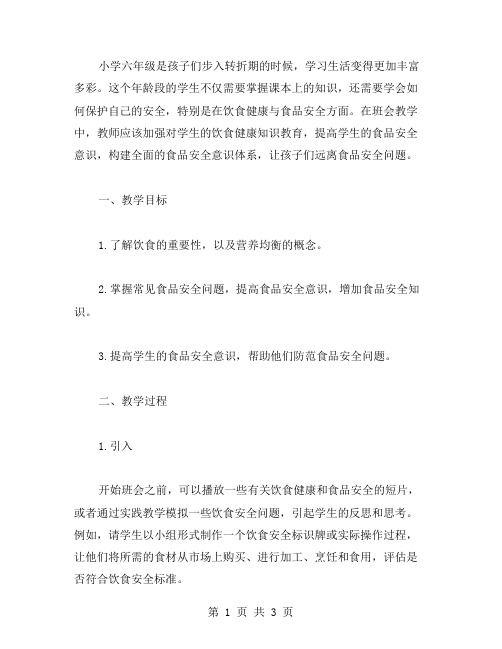 小学六年级是孩子们步入转折期的时候，学习生活变得更加丰富多彩。这个年龄段的学生不仅需要掌握课本上的知识，还需要学会如何保护自己的安全，特别是在饮食健康与食品安全方面。在班会教学中，教师应该加强对学生的饮食健康知识教育，提高学生的食品安全意识，构建全面的食品安全意识体系，让孩子们远离食品安全问题。

一、教学目标

1.了解饮食的重要性，以及营养均衡的概念。

2.掌握常见食品安全问题，提高食品安全意识，增加食品安全知识。

3.提高学生的食品安全意识，帮助他们防范食品安全问题。

二、教学过程

1.引入

开始班会之前，可以播放一些有关饮食健康和食品安全的短片，或者通过实践教学模拟一些饮食安全问题，引起学生的反思和思考。例如，请学生以小组形式制作一个饮食安全标识牌或实际操作过程，让他们将所需的食材从市场上购买、进行加工、烹饪和食用，评估是否符合饮食安全标准。

第 1 页 共 3 页